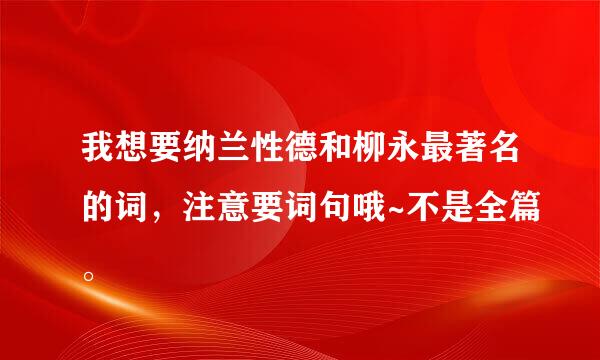 我想要纳兰性德和柳永最著名的词，注意要词句哦~不是全篇。